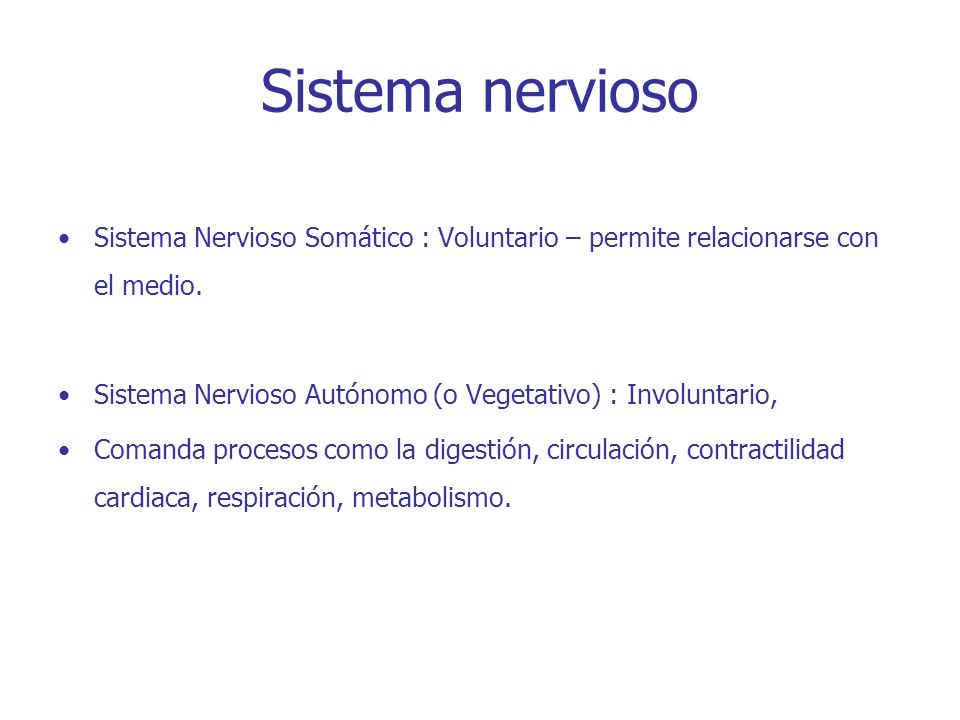 Sistema nervioso

• Sistema Nervioso Somático : Voluntario – permite relacionarse con el medio.

• Sistema Nervioso Autónomo (o Vegetativo) : Involuntario,

• Comanda procesos como la digestión, circulación, contractilidad cardiaca, respiración, metabolismo.